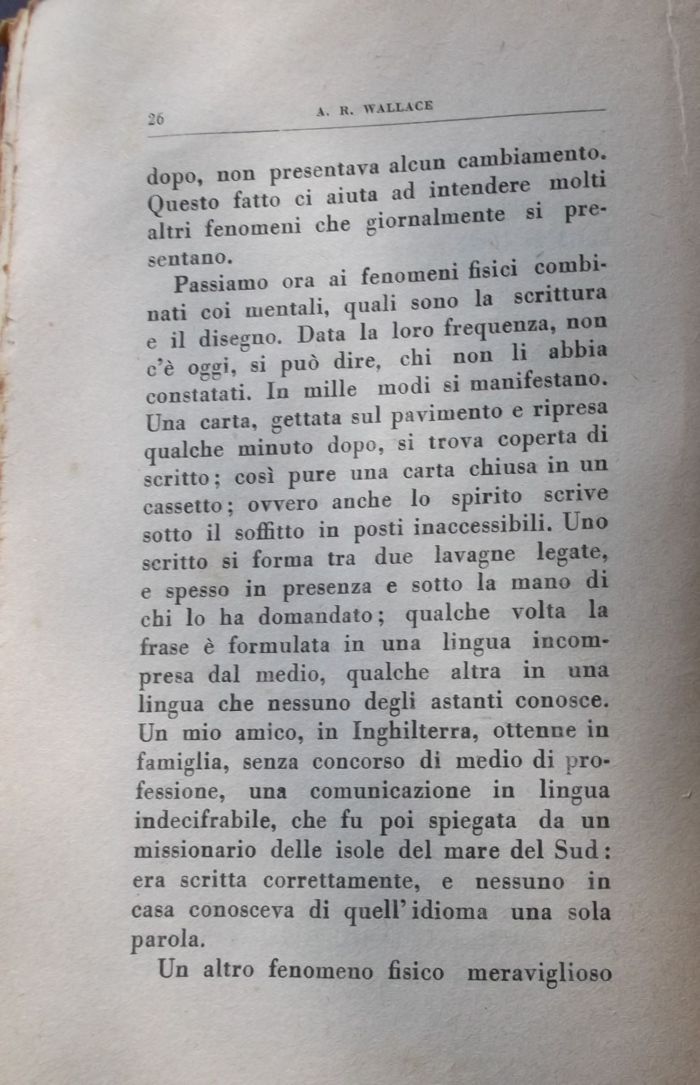 26 A. R. WALLACE

dopo, non presentava alcun cambiamento. Questo fatto ci aiuta ad intendere molti altri fenomeni che giornalmente si presentano.

Passiamo ora ai fenomeni fisici combinati coi mentali, quali sono la scrittura e il disegno. Data la loro frequenza, non c'è oggi, si può dire, chi non li abbia constatati. In mille modi si manifestano. Una carta, gettata sul pavimento e ripresa qualche minuto dopo, si trova coperta di scritto; così pure una carta chiusa in un cassetto; ovvero anche lo spirito scrive sotto il soffitto in posti inaccessibili. Uno scritto si forma tra due lavagne legate, e spesso in presenza e sotto la mano di chi lo ha domandato; qualche volta la frase è formulata in una lingua incompresa dal medio, qualche altra in una lingua che nessuno degli astanti conosce. Un mio amico, in Inghilterra, ottenne in famiglia, senza concorso di medio di professione, una comunicazione in lingua indecifrabile, che fu poi spiegata da un missionario delle isole del mare del Sud: era scritta correttamente, e nessuno in casa conosceva di quell'idioma una sola parola.

Un altro fenomeno fisico meraviglioso